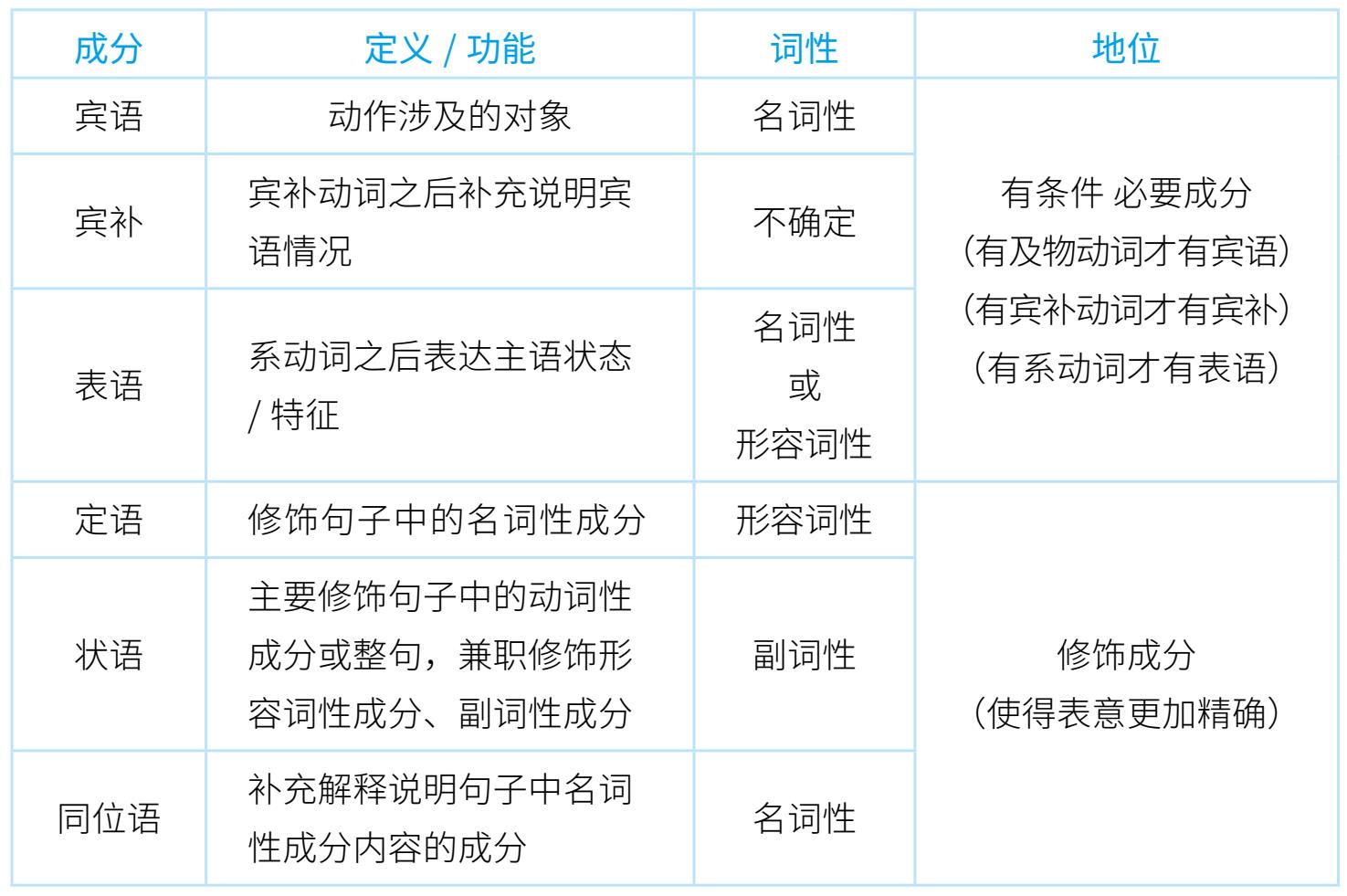 | 成分 | 定义 / 功能 | 词性 | 地位 |
|---|---|---|---|
| 宾语 | 动作涉及的对象 | 名词性 | 有条件 必要成分 (有及物动词才有宾语) (有宾补动词才有宾补) (有系动词才有表语) |
| 宾补 | 宾补动词之后补充说明宾语情况 | 不确定 | |
| 表语 | 系动词之后表达主语状态 / 特征 | 名词性 或 形容词性 | |
| 定语 | 修饰句子中的名词性成分 | 形容词性 | 修饰成分 (使得表意更加精确) |
| 状语 | 主要修饰句子中的动词性成分或整句，兼职修饰形容词性成分、副词性成分 | 副词性 | |
| 同位语 | 补充解释说明句子中名词性成分内容的成分 | 名词性 | |